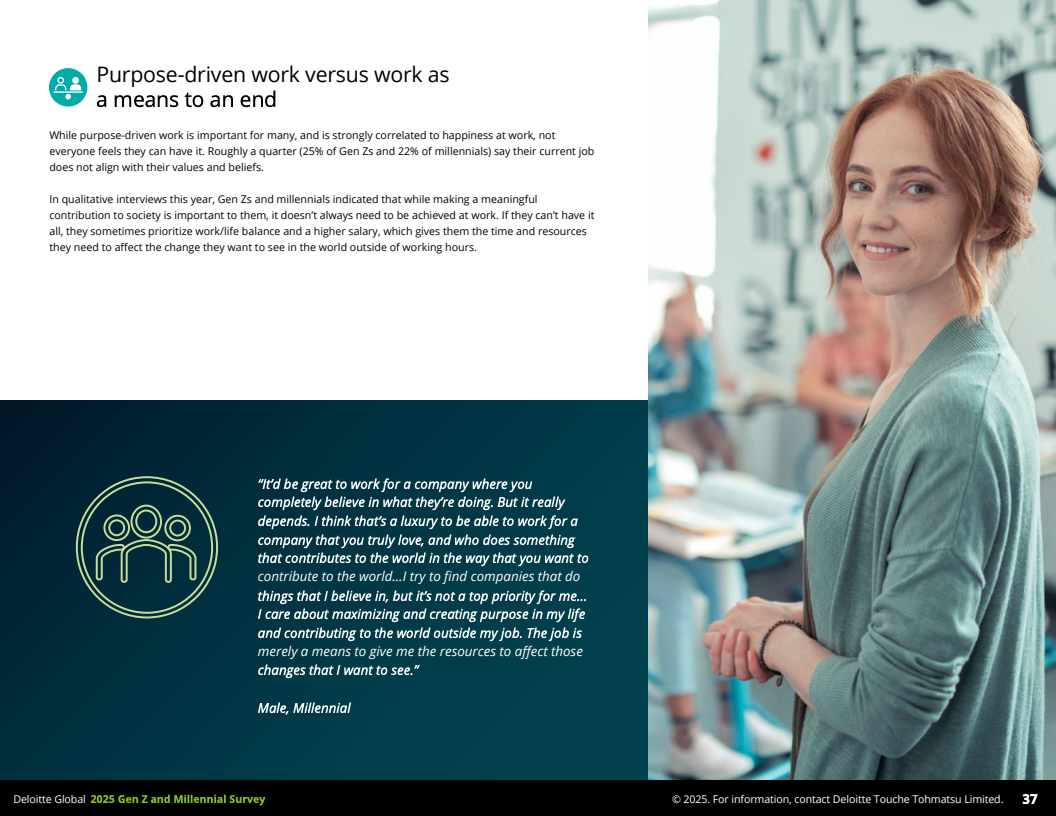 Purpose-driven work versus work as a means to an end

While purpose-driven work is important for many, and is strongly correlated to happiness at work, not everyone feels they can have it. Roughly a quarter (25% of Gen Zs and 22% of millennials) say their current job does not align with their values and beliefs.

In qualitative interviews this year, Gen Zs and millennials indicated that while making a meaningful contribution to society is important to them, it doesn't always need to be achieved at work. If they can't have it all, they sometimes prioritize work/life balance and a higher salary, which gives them the time and resources they need to affect the change they want to see in the world outside of working hours.

"It'd be great to work for a company where you completely believe in what they're doing. But it really depends. I think that's a luxury to be able to work for a company that you truly love, and who does something that contributes to the world in the way that you want to contribute to the world...I try to find companies that do things that I believe in, but it's not a top priority for me... I care about maximizing and creating purpose in my life and contributing to the world outside my job. The job is merely a means to give me the resources to affect those changes that I want to see."

Male, Millennial

Deloitte Global 2025 Gen Z and Millennial Survey © 2025. For information, contact Deloitte Touche Tohmatsu Limited. 37